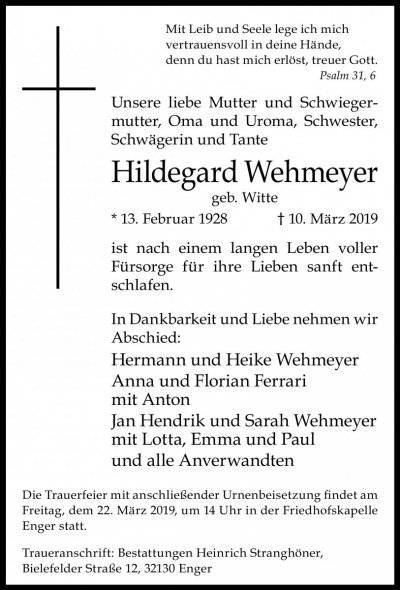 Mit Leib und Seele lege ich mich vertrauensvoll in deine Hände, denn du hast mich erlöst, treuer Gott.
Psalm 31, 6

Unsere liebe Mutter und Schwiegermutter, Oma und Uroma, Schwester, Schwägerin und Tante

Hildegard Wehmeyer
geb. Witte

* 13. Februar 1928 † 10. März 2019

ist nach einem langen Leben voller Fürsorge für ihre Lieben sanft entschlafen.

In Dankbarkeit und Liebe nehmen wir Abschied:

Hermann und Heike Wehmeyer
Anna und Florian Ferrari
mit Anton
Jan Hendrik und Sarah Wehmeyer
mit Lotta, Emma und Paul
und alle Anverwandten

Die Trauerfeier mit anschließender Urnenbeisetzung findet am Freitag, dem 22. März 2019, um 14 Uhr in der Friedhofskapelle Enger statt.

Traueranschrift: Bestattungen Heinrich Stranghöner, Bielefelder Straße 12, 32130 Enger